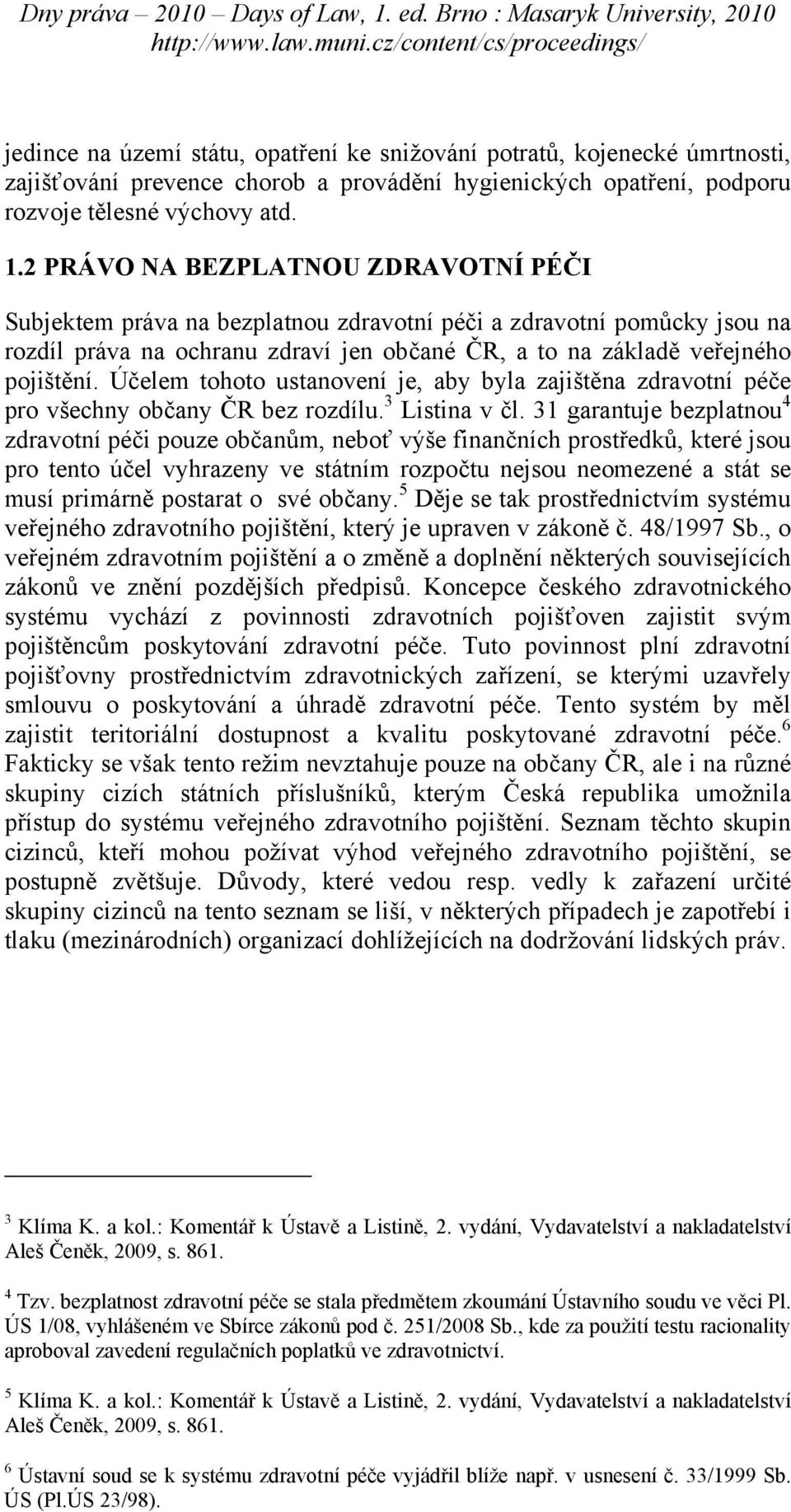 Dny práva – 2010 – Days of Law, 1. ed. Brno : Masaryk University, 2010
http://www.law.muni.cz/content/cs/proceedings/

jedince na území státu, opatření ke snižování potratů, kojenecké úmrtnosti, zajišťování prevence chorob a provádění hygienických opatření, podporu rozvoje tělesné výchovy atd.

1.2 PRÁVO NA BEZPLATNOU ZDRAVOTNÍ PÉČI

Subjektem práva na bezplatnou zdravotní péči a zdravotní pomůcky jsou na rozdíl práva na ochranu zdraví jen občané ČR, a to na základě veřejného pojištění. Účelem tohoto ustanovení je, aby byla zajištěna zdravotní péče pro všechny občany ČR bez rozdílu.$^3$ Listina v čl. 31 garantuje bezplatnou$^4$ zdravotní péči pouze občanům, neboť výše finančních prostředků, které jsou pro tento účel vyhrazeny ve státním rozpočtu nejsou neomezené a stát se musí primárně postarat o své občany.$^5$ Děje se tak prostřednictvím systému veřejného zdravotního pojištění, který je upraven v zákoně č. 48/1997 Sb., o veřejném zdravotním pojištění a o změně a doplnění některých souvisejících zákonů ve znění pozdějších předpisů. Koncepce českého zdravotnického systému vychází z povinnosti zdravotních pojišťoven zajistit svým pojištěncům poskytování zdravotní péče. Tuto povinnost plní zdravotní pojišťovny prostřednictvím zdravotnických zařízení, se kterými uzavřely smlouvu o poskytování a úhradě zdravotní péče. Tento systém by měl zajistit teritoriální dostupnost a kvalitu poskytované zdravotní péče.$^6$ Fakticky se však tento režim nevztahuje pouze na občany ČR, ale i na různé skupiny cizích státních příslušníků, kterým Česká republika umožnila přístup do systému veřejného zdravotního pojištění. Seznam těchto skupin cizinců, kteří mohou požívat výhod veřejného zdravotního pojištění, se postupně zvětšuje. Důvody, které vedou resp. vedly k zařazení určité skupiny cizinců na tento seznam se liší, v některých případech je zapotřebí i tlaku (mezinárodních) organizací dohlížejících na dodržování lidských práv.

$^3$ Klíma K. a kol.: Komentář k Ústavě a Listině, 2. vydání, Vydavatelství a nakladatelství Aleš Čeněk, 2009, s. 861.

$^4$ Tzv. bezplatnost zdravotní péče se stala předmětem zkoumání Ústavního soudu ve věci Pl. ÚS 1/08, vyhlášeném ve Sbírce zákonů pod č. 251/2008 Sb., kde za použití testu racionality aproboval zavedení regulačních poplatků ve zdravotnictví.

$^5$ Klíma K. a kol.: Komentář k Ústavě a Listině, 2. vydání, Vydavatelství a nakladatelství Aleš Čeněk, 2009, s. 861.

$^6$ Ústavní soud se k systému zdravotní péče vyjádřil blíže např. v usnesení č. 33/1999 Sb. ÚS (Pl.ÚS 23/98).